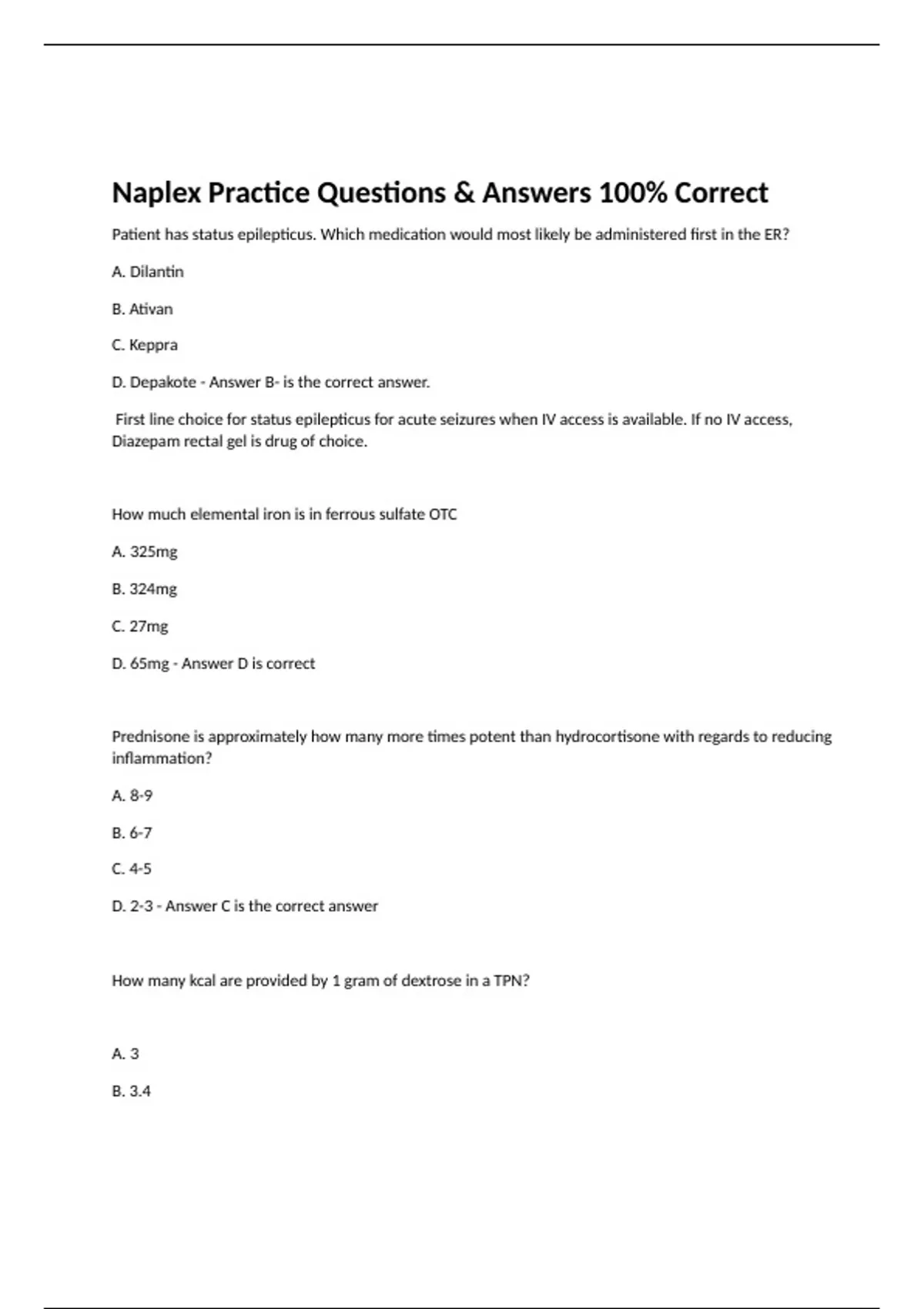 Naplex Practice Questions & Answers 100% Correct

Patient has status epilepticus. Which medication would most likely be administered first in the ER?

A. Dilantin

B. Ativan

C. Keppra

D. Depakote - Answer B- is the correct answer.

First line choice for status epilepticus for acute seizures when IV access is available. If no IV access, Diazepam rectal gel is drug of choice.

How much elemental iron is in ferrous sulfate OTC

A. 325mg

B. 324mg

C. 27mg

D. 65mg - Answer D is correct

Prednisone is approximately how many more times potent than hydrocortisone with regards to reducing inflammation?

A. 8-9

B. 6-7

C. 4-5

D. 2-3 - Answer C is the correct answer

How many kcal are provided by 1 gram of dextrose in a TPN?

A. 3

B. 3.4